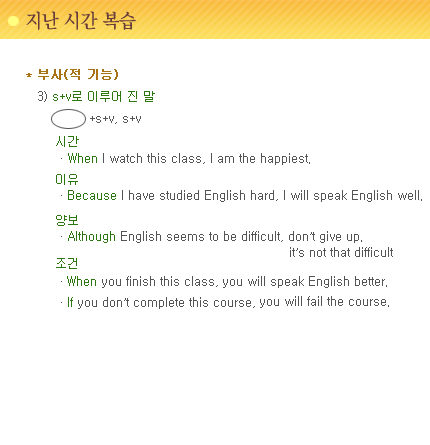 지난 시간 복습

* 부사(적 기능)

3) s+v로 이루어 진 말

+s+v, s+v

시간

· When I watch this class, I am the happiest.

이유

· Because I have studied English hard, I will speak English well.

양보

· Although English seems to be difficult, don't give up.

it's not that difficult

조건

· When you finish this class, you will speak English better.

· If you don't complete this course, you will fail the course.